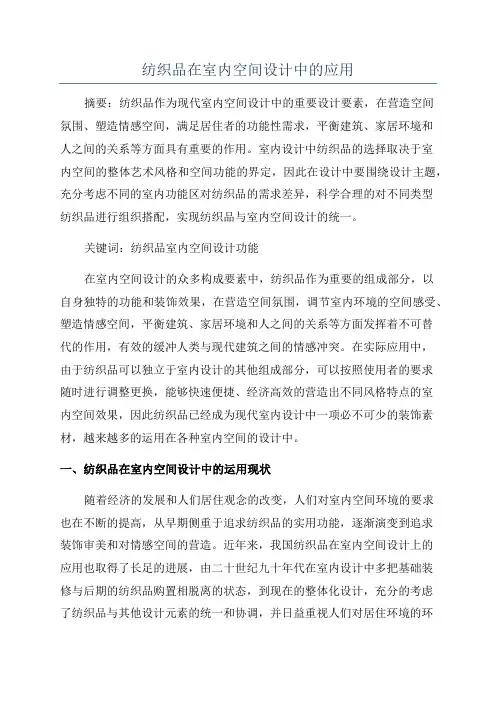 纺织品在室内空间设计中的应用

摘要：纺织品作为现代室内空间设计中的重要设计要素，在营造空间氛围、塑造情感空间，满足居住者的功能性需求，平衡建筑、家居环境和人之间的关系等方面具有重要的作用。室内设计中纺织品的选择取决于室内空间的整体艺术风格和空间功能的界定，因此在设计中要围绕设计主题，充分考虑不同的室内功能区对纺织品的需求差异，科学合理的对不同类型纺织品进行组织搭配，实现纺织品与室内空间设计的统一。

关键词：纺织品室内空间设计功能

在室内空间设计的众多构成要素中，纺织品作为重要的组成部分，以自身独特的功能和装饰效果，在营造空间氛围，调节室内环境的空间感受、塑造情感空间，平衡建筑、家居环境和人之间的关系等方面发挥着不可替代的作用，有效的缓冲人类与现代建筑之间的情感冲突。在实际应用中，由于纺织品可以独立于室内设计的其他组成部分，可以按照使用者的要求随时进行调整更换，能够快速便捷、经济高效的营造出不同风格特点的室内空间效果，因此纺织品已经成为现代室内设计中一项必不可少的装饰素材，越来越多的运用在各种室内空间的设计中。

一、纺织品在室内空间设计中的运用现状

随着经济的发展和人们居住观念的改变，人们对室内空间环境的要求也在不断的提高，从早期侧重于追求纺织品的实用功能，逐渐演变到追求装饰审美和对情感空间的营造。近年来，我国纺织品在室内空间设计上的应用也取得了长足的进展，由二十世纪九十年代在室内设计中多把基础装修与后期的纺织品购置相脱离的状态，到现在的整体化设计，充分的考虑了纺织品与其他设计元素的统一和协调，并日益重视人们对居住环境的环